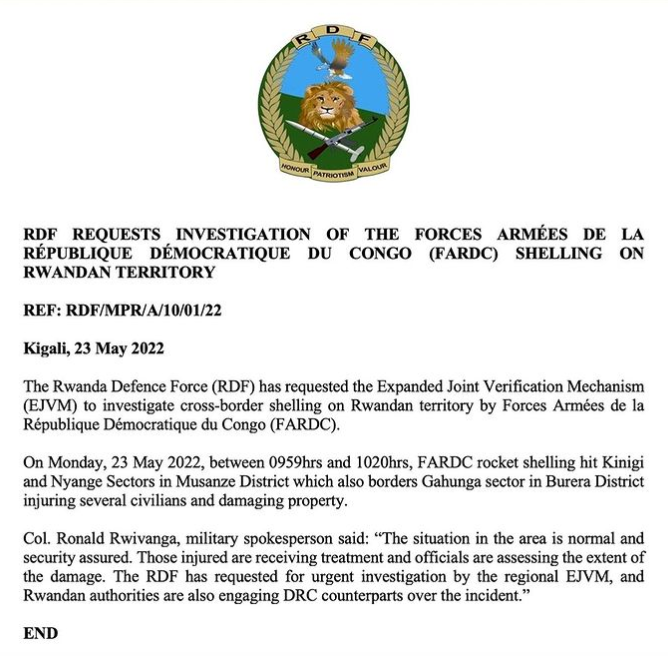 RDF

HONOUR PATRIOTISM VALOUR

RDF REQUESTS INVESTIGATION OF THE FORCES ARMÉES DE LA RÉPUBLIQUE DÉMOCRATIQUE DU CONGO (FARDC) SHELLING ON RWANDAN TERRITORY

REF: RDF/MPR/A/10/01/22

Kigali, 23 May 2022

The Rwanda Defence Force (RDF) has requested the Expanded Joint Verification Mechanism (EJVM) to investigate cross-border shelling on Rwandan territory by Forces Armées de la République Démocratique du Congo (FARDC).

On Monday, 23 May 2022, between 0959hrs and 1020hrs, FARDC rocket shelling hit Kinigi and Nyange Sectors in Musanze District which also borders Gahunga sector in Burera District injuring several civilians and damaging property.

Col. Ronald Rwivanga, military spokesperson said: “The situation in the area is normal and security assured. Those injured are receiving treatment and officials are assessing the extent of the damage. The RDF has requested for urgent investigation by the regional EJVM, and Rwandan authorities are also engaging DRC counterparts over the incident.”

END